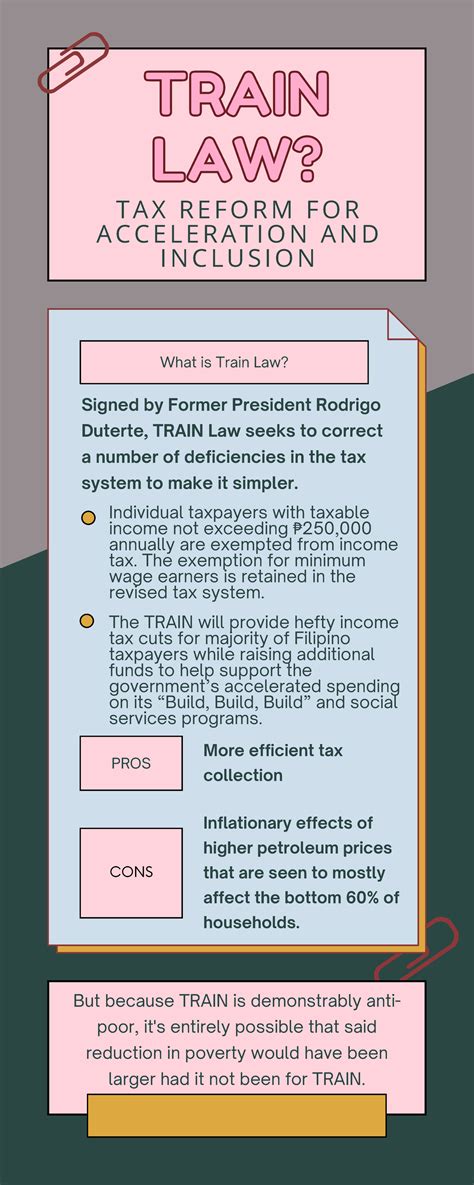 TRAIN LAW?

TAX REFORM FOR ACCELERATION AND INCLUSION

What is Train Law?

Signed by Former President Rodrigo Duterte, TRAIN Law seeks to correct a number of deficiencies in the tax system to make it simpler.

Individual taxpayers with taxable income not exceeding ₱250,000 annually are exempted from income tax. The exemption for minimum wage earners is retained in the revised tax system.

The TRAIN will provide hefty income tax cuts for majority of Filipino taxpayers while raising additional funds to help support the government's accelerated spending on its "Build, Build, Build" and social services programs.

PROS

More efficient tax collection

CONS

Inflationary effects of higher petroleum prices that are seen to mostly affect the bottom 60% of households.

But because TRAIN is demonstrably anti-poor, it's entirely possible that said reduction in poverty would have been larger had it not been for TRAIN.